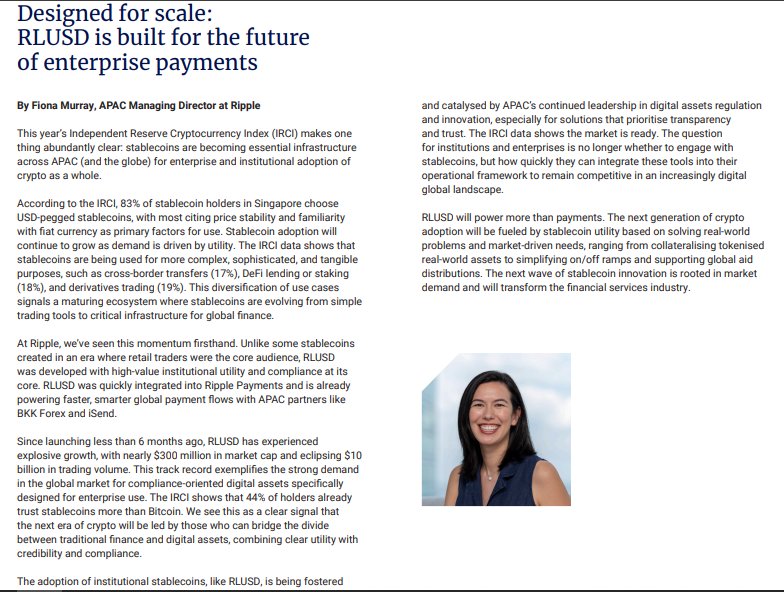 Designed for scale: RLUSD is built for the future of enterprise payments

By Fiona Murray, APAC Managing Director at Ripple

This year's Independent Reserve Cryptocurrency Index (IRCI) makes one thing abundantly clear: stablecoins are becoming essential infrastructure across APAC (and the globe) for enterprise and institutional adoption of crypto as a whole.

According to the IRCI, 83% of stablecoin holders in Singapore choose USD-pegged stablecoins, with most citing price stability and familiarity with fiat currency as primary factors for use. Stablecoin adoption will continue to grow as demand is driven by utility. The IRCI data shows that stablecoins are being used for more complex, sophisticated, and tangible purposes, such as cross-border transfers (17%), DeFi lending or staking (18%), and derivatives trading (19%). This diversification of use cases signals a maturing ecosystem where stablecoins are evolving from simple trading tools to critical infrastructure for global finance.

At Ripple, we've seen this momentum firsthand. Unlike some stablecoins created in an era where retail traders were the core audience, RLUSD was developed with high-value institutional utility and compliance at its core. RLUSD was quickly integrated into Ripple Payments and is already powering faster, smarter global payment flows with APAC partners like BKK Forex and iSend.

Since launching less than 6 months ago, RLUSD has experienced explosive growth, with nearly $300 million in market cap and eclipsing $10 billion in trading volume. This track record exemplifies the strong demand in the global market for compliance-oriented digital assets specifically designed for enterprise use. The IRCI shows that 44% of holders already trust stablecoins more than Bitcoin. We see this as a clear signal that the next era of crypto will be led by those who can bridge the divide between traditional finance and digital assets, combining clear utility with credibility and compliance.

The adoption of institutional stablecoins, like RLUSD, is being fostered and catalysed by APAC's continued leadership in digital assets regulation and innovation, especially for solutions that prioritise transparency and trust. The IRCI data shows the market is ready. The question for institutions and enterprises is no longer whether to engage with stablecoins, but how quickly they can integrate these tools into their operational framework to remain competitive in an increasingly digital global landscape.

RLUSD will power more than payments. The next generation of crypto adoption will be fueled by stablecoin utility based on solving real-world problems and market-driven needs, ranging from collateralising tokenised real-world assets to simplifying on/off ramps and supporting global aid distributions. The next wave of stablecoin innovation is rooted in market demand and will transform the financial services industry.